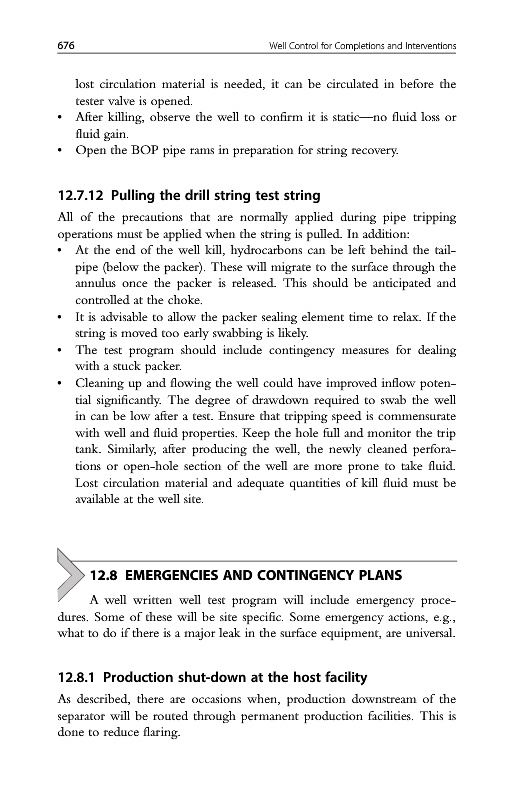 676 Well Control for Completions and Interventions

lost circulation material is needed, it can be circulated in before the tester valve is opened.
• After killing, observe the well to confirm it is static—no fluid loss or fluid gain.
• Open the BOP pipe rams in preparation for string recovery.

12.7.12 Pulling the drill string test string

All of the precautions that are normally applied during pipe tripping operations must be applied when the string is pulled. In addition:
• At the end of the well kill, hydrocarbons can be left behind the tailpipe (below the packer). These will migrate to the surface through the annulus once the packer is released. This should be anticipated and controlled at the choke.
• It is advisable to allow the packer sealing element time to relax. If the string is moved too early swabbing is likely.
• The test program should include contingency measures for dealing with a stuck packer.
• Cleaning up and flowing the well could have improved inflow potential significantly. The degree of drawdown required to swab the well in can be low after a test. Ensure that tripping speed is commensurate with well and fluid properties. Keep the hole full and monitor the trip tank. Similarly, after producing the well, the newly cleaned perforations or open-hole section of the well are more prone to take fluid. Lost circulation material and adequate quantities of kill fluid must be available at the well site.

12.8 EMERGENCIES AND CONTINGENCY PLANS

A well written well test program will include emergency procedures. Some of these will be site specific. Some emergency actions, e.g., what to do if there is a major leak in the surface equipment, are universal.

12.8.1 Production shut-down at the host facility

As described, there are occasions when, production downstream of the separator will be routed through permanent production facilities. This is done to reduce flaring.